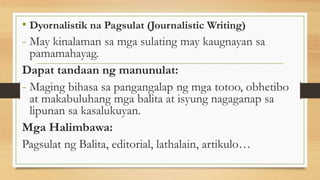 • Dyornalistik na Pagsulat (Journalistic Writing)
- May kinalaman sa mga sulating may kaugnayan sa pamamahayag.

Dapat tandaan ng manunulat:
- Maging bihasa sa pangangalap ng mga totoo, obhetibo at makabuluhang mga balita at isyung nagaganap sa lipunan sa kasalukuyan.

Mga Halimbawa:
Pagsulat ng Balita, editorial, lathalain, artikulo…